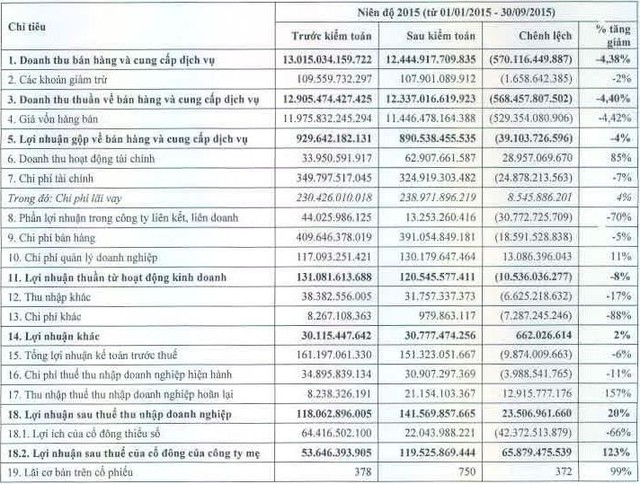 | Chỉ tiêu | Niên độ 2015 (từ 01/01/2015 - 30/09/2015) | | | |
|---|---|---|---|---|
| | Trước kiểm toán | Sau kiểm toán | Chênh lệch | % tăng giảm |
| 1. Doanh thu bán hàng và cung cấp dịch vụ | 13.015.034.159.722 | 12.444.917.709.835 | (570.116.449.887) | -4,38% |
| 2. Các khoản giảm trừ | 109.559.732.297 | 107.901.089.912 | (1.658.642.385) | -2% |
| 3. Doanh thu thuần về bán hàng và cung cấp dịch vụ | 12.905.474.427.425 | 12.337.016.619.923 | (568.457.807.502) | -4,40% |
| 4. Giá vốn hàng bán | 11.975.832.245.294 | 11.446.478.164.388 | (529.354.080.906) | -4,42% |
| 5. Lợi nhuận gộp về bán hàng và cung cấp dịch vụ | 929.642.182.131 | 890.538.455.535 | (39.103.726.596) | -4% |
| 6. Doanh thu hoạt động tài chính | 33.950.591.917 | 62.907.661.587 | 28.957.069.670 | 85% |
| 7. Chi phí tài chính | 349.797.517.045 | 324.919.303.482 | (24.878.213.563) | -7% |
| Trong đó: Chi phí lãi vay | 230.426.010.018 | 238.971.896.219 | 8.545.886.201 | 4% |
| 8. Phần lợi nhuận trong công ty liên kết, liên doanh | 44.025.986.125 | 13.253.260.416 | (30.772.725.709) | -70% |
| 9. Chi phí bán hàng | 409.646.378.019 | 391.054.849.181 | (18.591.528.838) | -5% |
| 10. Chi phí quản lý doanh nghiệp | 117.093.251.421 | 130.179.647.464 | 13.086.396.043 | 11% |
| 11. Lợi nhuận thuần từ hoạt động kinh doanh | 131.081.613.688 | 120.545.577.411 | (10.536.036.277) | -8% |
| 12. Thu nhập khác | 38.382.556.005 | 31.757.337.373 | (6.625.218.632) | -17% |
| 13. Chi phí khác | 8.267.108.363 | 979.863.117 | (7.287.245.246) | -88% |
| 14. Lợi nhuận khác | 30.115.447.642 | 30.777.474.256 | 662.026.614 | 2% |
| 15. Tổng lợi nhuận kế toán trước thuế | 161.197.061.330 | 151.323.051.667 | (9.874.009.663) | -6% |
| 16. Chi phí thuế thu nhập doanh nghiệp hiện hành | 34.895.839.134 | 30.907.297.369 | (3.988.541.765) | -11% |
| 17. Thu nhập thuế thu nhập doanh nghiệp hoãn lại | 8.238.326.191 | 21.154.103.367 | 12.915.777.176 | 157% |
| 18. Lợi nhuận sau thuế thu nhập doanh nghiệp | 118.062.896.005 | 141.569.857.665 | 23.506.961.660 | 20% |
| 18.1. Lợi ích của cổ đông thiểu số | 64.416.502.100 | 22.043.988.221 | (42.372.513.879) | -66% |
| 18.2. Lợi nhuận sau thuế của cổ đông của công ty mẹ | 53.646.393.905 | 119.525.869.444 | 65.879.475.539 | 123% |
| 19. Lãi cơ bản trên cổ phiếu | 378 | 750 | 372 | 99% |